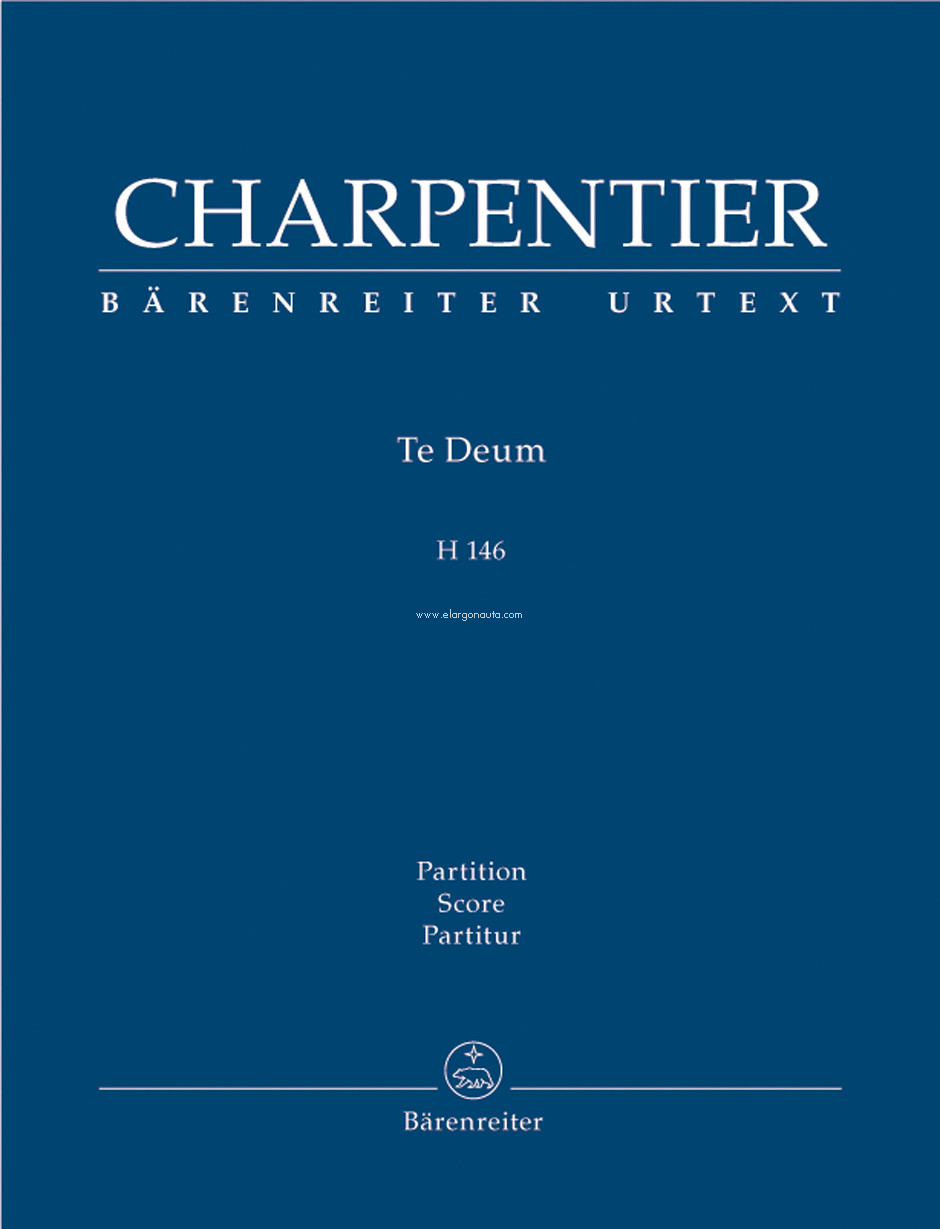 CHARPENTIER

BÄRENREITER URTEXT

Te Deum

H 146

www.elargonauta.com

Partition
Score
Partitur

Bärenreiter